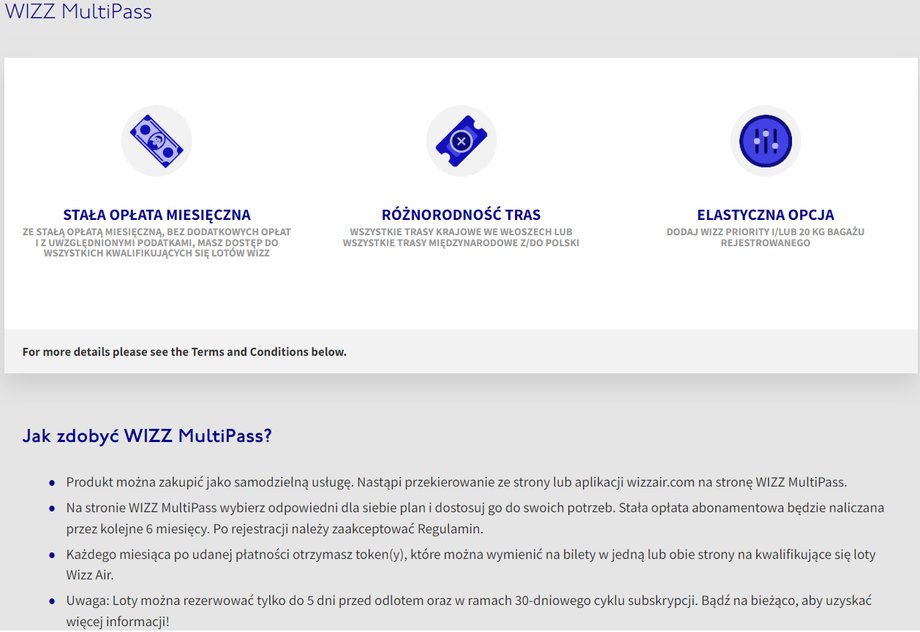 WIZZ MultiPass

STAŁA OPŁATA MIESIĘCZNA
ZE STAŁĄ OPŁATĄ MIESIĘCZNĄ, BEZ DODATKOWYCH OPŁAT I Z UWZGLĘDNIONYMI PODATKAMI, MASZ DOSTĘP DO WSZYSTKICH KWALIFIKUJĄCYCH SIĘ LOTÓW WIZZ

RÓŻNORODNOŚĆ TRAS
WSZYSTKIE TRASY KRAJOWE WE WŁOSZECH LUB WSZYSTKIE TRASY MIĘDZYNARODOWE Z/DO POLSKI

ELASTYCZNA OPCJA
DODAJ WIZZ PRIORITY I/LUB 20 KG BAGAŻU REJESTROWANEGO

For more details please see the Terms and Conditions below.

Jak zdobyć WIZZ MultiPass?

• Produkt można zakupić jako samodzielną usługę. Nastąpi przekierowanie ze strony lub aplikacji wizzair.com na stronę WIZZ MultiPass.
• Na stronie WIZZ MultiPass wybierz odpowiedni dla siebie plan i dostosuj go do swoich potrzeb. Stała opłata abonamentowa będzie naliczana przez kolejne 6 miesięcy. Po rejestracji należy zaakceptować Regulamin.
• Każdego miesiąca po udanej płatności otrzymasz token(y), które można wymienić na bilety w jedną lub obie strony na kwalifikujące się loty Wizz Air.
• Uwaga: Loty można rezerwować tylko do 5 dni przed odlotem oraz w ramach 30-dniowego cyklu subskrypcji. Bądź na bieżąco, aby uzyskać więcej informacji!